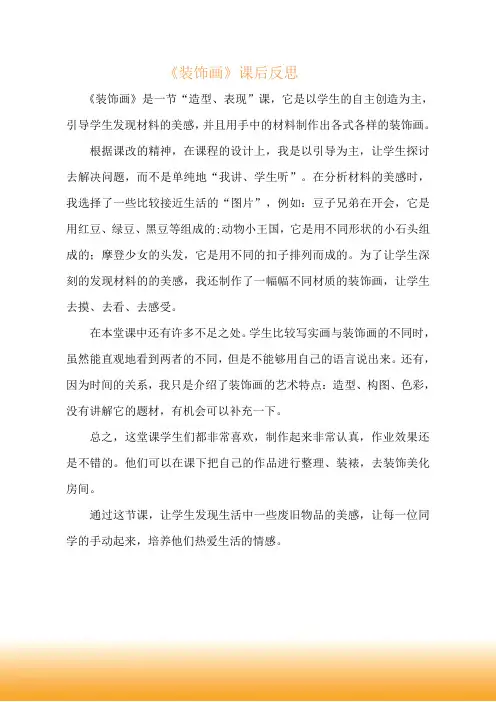 《装饰画》课后反思

《装饰画》是一节“造型、表现”课，它是以学生的自主创造为主，引导学生发现材料的美感，并且用手中的材料制作出各式各样的装饰画。

根据课改的精神，在课程的设计上，我是以引导为主，让学生探讨去解决问题，而不是单纯地“我讲、学生听”。在分析材料的美感时，我选择了一些比较接近生活的“图片”，例如：豆子兄弟在开会，它是用红豆、绿豆、黑豆等组成的;动物小王国，它是用不同形状的小石头组成的；摩登少女的头发，它是用不同的扣子排列而成的。为了让学生深刻的发现材料的的美感，我还制作了一幅幅不同材质的装饰画，让学生去摸、去看、去感受。

在本堂课中还有许多不足之处。学生比较写实画与装饰画的不同时，虽然能直观地看到两者的不同，但是不能够用自己的语言说出来。还有，因为时间的关系，我只是介绍了装饰画的艺术特点：造型、构图、色彩，没有讲解它的题材，有机会可以补充一下。

总之，这堂课学生们都非常喜欢，制作起来非常认真，作业效果还是不错的。他们可以在课下把自己的作品进行整理、装裱，去装饰美化房间。

通过这节课，让学生发现生活中一些废旧物品的美感，让每一位同学的手动起来，培养他们热爱生活的情感。